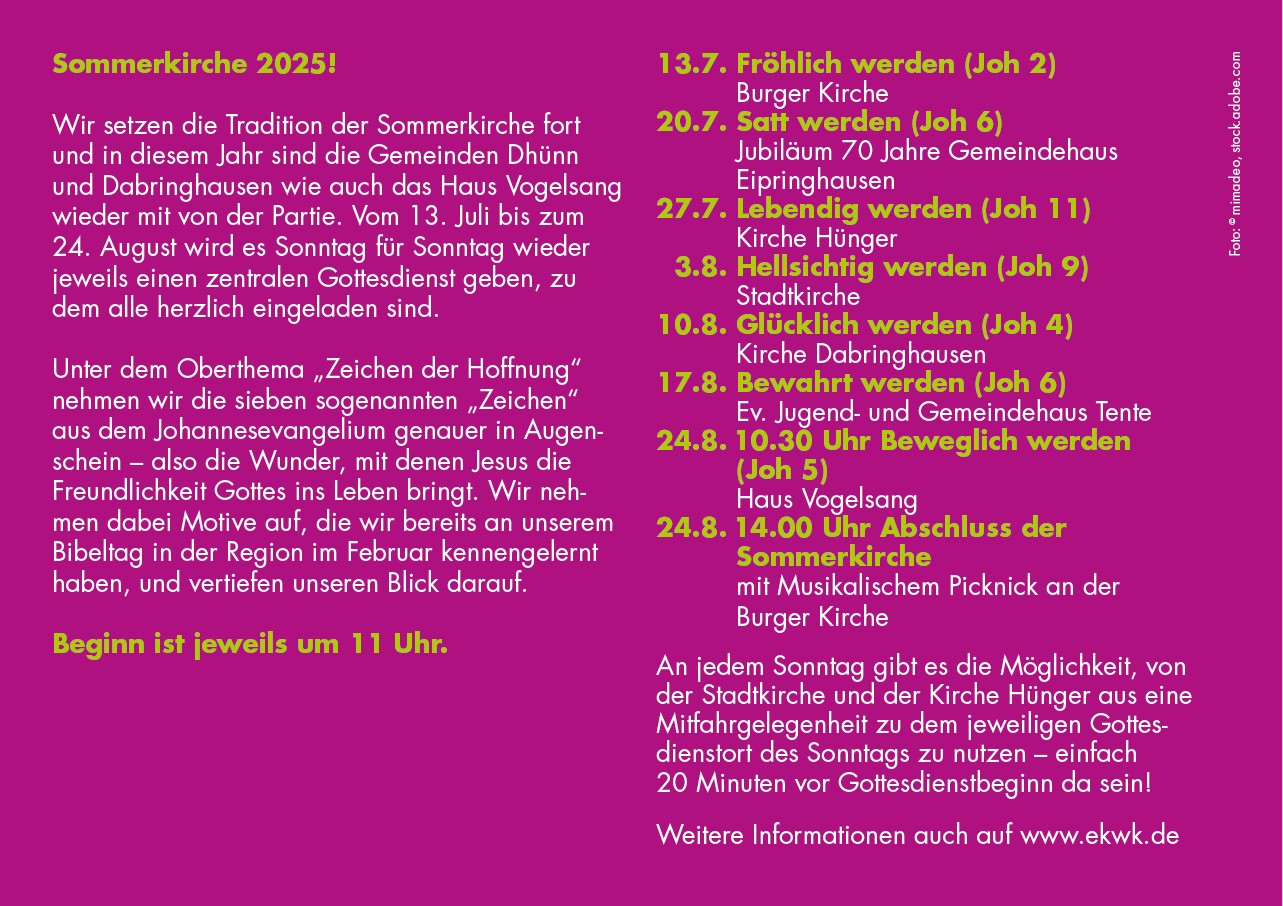 Sommerkirche 2025!

Wir setzen die Tradition der Sommerkirche fort und in diesem Jahr sind die Gemeinden Dhünn und Dabringhausen wie auch das Haus Vogelsang wieder mit von der Partie. Vom 13. Juli bis zum 24. August wird es Sonntag für Sonntag wieder jeweils einen zentralen Gottesdienst geben, zu dem alle herzlich eingeladen sind.

Unter dem Oberthema „Zeichen der Hoffnung“ nehmen wir die sieben sogenannten „Zeichen“ aus dem Johannesevangelium genauer in Augenschein – also die Wunder, mit denen Jesus die Freundlichkeit Gottes ins Leben bringt. Wir nehmen dabei Motive auf, die wir bereits an unserem Bibeltag in der Region im Februar kennengelernt haben, und vertiefen unseren Blick darauf.

Beginn ist jeweils um 11 Uhr.

13.7. Fröhlich werden (Joh 2)
Burger Kirche
20.7. Satt werden (Joh 6)
Jubiläum 70 Jahre Gemeindehaus Eipringhausen
27.7. Lebendig werden (Joh 11)
Kirche Hünger
3.8. Hellsichtig werden (Joh 9)
Stadtkirche
10.8. Glücklich werden (Joh 4)
Kirche Dabringhausen
17.8. Bewahrt werden (Joh 6)
Ev. Jugend- und Gemeindehaus Tente
24.8. 10.30 Uhr Beweglich werden (Joh 5)
Haus Vogelsang
24.8. 14.00 Uhr Abschluss der Sommerkirche
mit Musikalischem Picknick an der Burger Kirche

An jedem Sonntag gibt es die Möglichkeit, von der Stadtkirche und der Kirche Hünger aus eine Mitfahrgelegenheit zu dem jeweiligen Gottesdienstort des Sonntags zu nutzen – einfach 20 Minuten vor Gottesdienstbeginn da sein!

Weitere Informationen auch auf www.ekwk.de

Foto: © mimadeo, stock.adobe.com